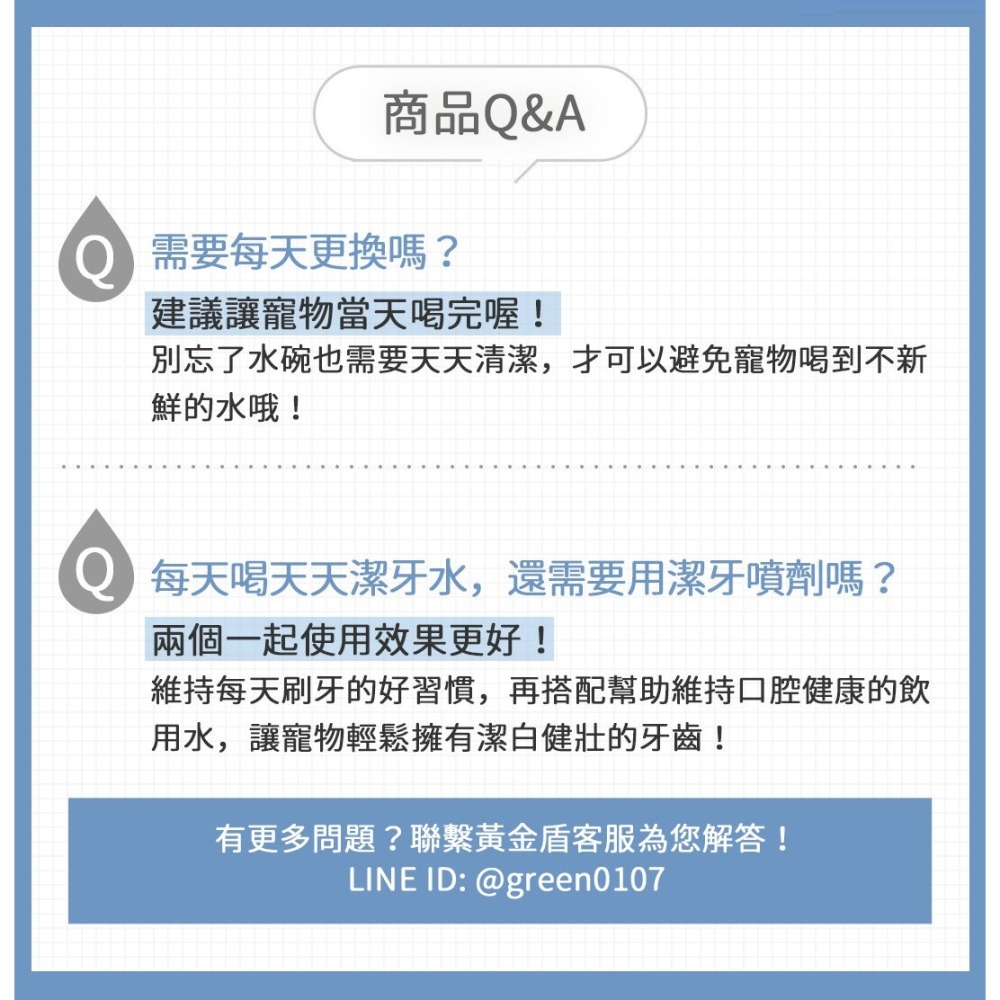 商品Q&A

Q 需要每天更換嗎？

建議讓寵物當天喝完喔！

別忘了水碗也需要天天清潔，才可以避免寵物喝到不新鮮的水哦！

Q 每天喝天天潔牙水，還需要用潔牙噴劑嗎？

兩個一起使用效果更好！

維持每天刷牙的好習慣，再搭配幫助維持口腔健康的飲用水，讓寵物輕鬆擁有潔白健壯的牙齒！

有更多問題？聯繫黃金盾客服為您解答！
LINE ID: @green0107